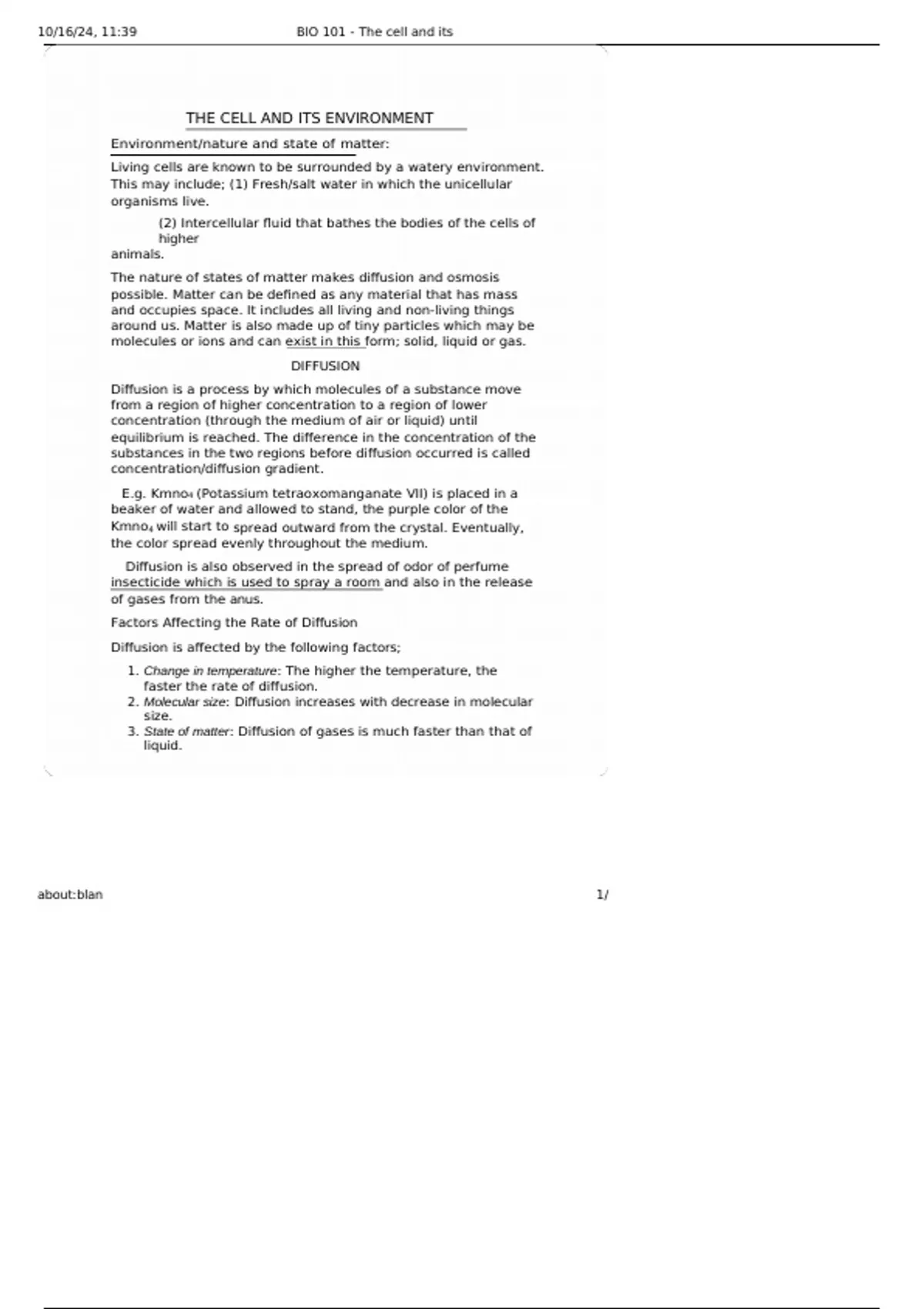 10/16/24, 11:39 BIO 101 - The cell and its

THE CELL AND ITS ENVIRONMENT

Environment/nature and state of matter:

Living cells are known to be surrounded by a watery environment. This may include; (1) Fresh/salt water in which the unicellular organisms live.

(2) Intercellular fluid that bathes the bodies of the cells of higher animals.

The nature of states of matter makes diffusion and osmosis possible. Matter can be defined as any material that has mass and occupies space. It includes all living and non-living things around us. Matter is also made up of tiny particles which may be molecules or ions and can exist in this form; solid, liquid or gas.

DIFFUSION

Diffusion is a process by which molecules of a substance move from a region of higher concentration to a region of lower concentration (through the medium of air or liquid) until equilibrium is reached. The difference in the concentration of the substances in the two regions before diffusion occurred is called concentration/diffusion gradient.

E.g. $Kmno_4$ (Potassium tetraoxomanganate VII) is placed in a beaker of water and allowed to stand, the purple color of the $Kmno_4$ will start to spread outward from the crystal. Eventually, the color spread evenly throughout the medium.

Diffusion is also observed in the spread of odor of perfume insecticide which is used to spray a room and also in the release of gases from the anus.

Factors Affecting the Rate of Diffusion

Diffusion is affected by the following factors;

1. Change in temperature: The higher the temperature, the faster the rate of diffusion.
2. Molecular size: Diffusion increases with decrease in molecular size.
3. State of matter: Diffusion of gases is much faster than that of liquid.

about:blan 1/